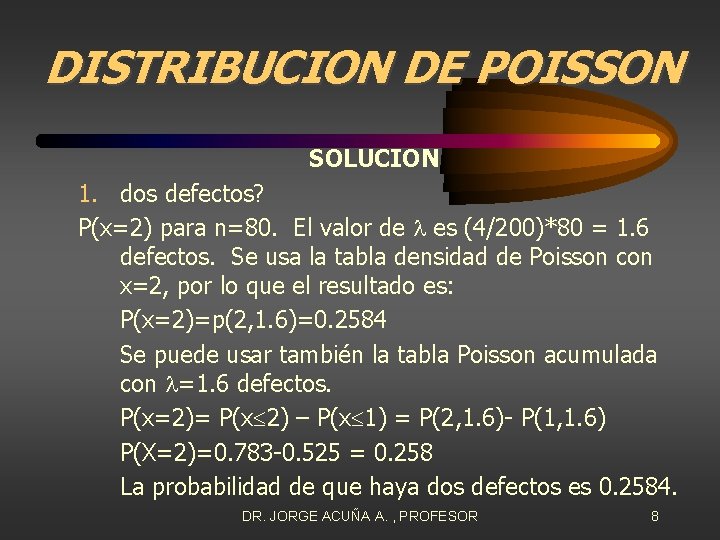 DISTRIBUCION DE POISSON

SOLUCION

1. dos defectos?

P(x=2) para n=80. El valor de $\lambda$ es (4/200)*80 = 1.6 defectos. Se usa la tabla densidad de Poisson con x=2, por lo que el resultado es:

P(x=2)=p(2,1.6)=0.2584

Se puede usar también la tabla Poisson acumulada con $\lambda$=1.6 defectos.

P(x=2)= P(x$\leq$2) – P(x$\leq$1) = P(2,1.6)- P(1,1.6)

P(X=2)=0.783-0.525 = 0.258

La probabilidad de que haya dos defectos es 0.2584.

DR. JORGE ACUÑA A. , PROFESOR

8